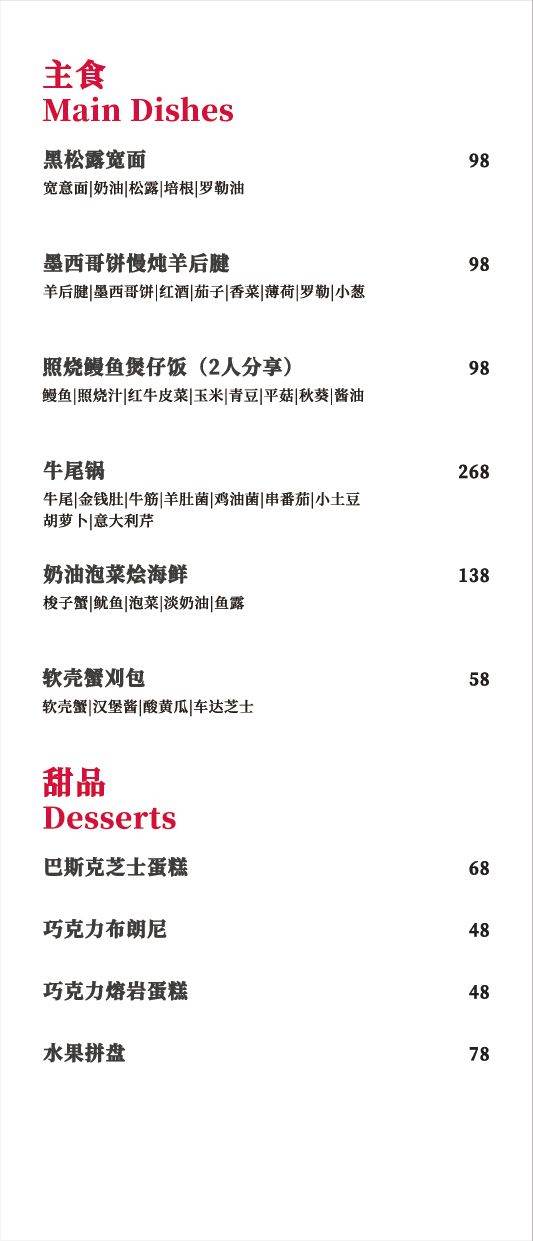 主食
Main Dishes

黑松露宽面 98
宽意面|奶油|松露|培根|罗勒油

墨西哥饼慢炖羊后腱 98
羊后腱|墨西哥饼|红酒|茄子|香菜|薄荷|罗勒|小葱

照烧鳗鱼煲仔饭（2人分享） 98
鳗鱼|照烧汁|红牛皮菜|玉米|青豆|平菇|秋葵|酱油

牛尾锅 268
牛尾|金钱肚|牛筋|羊肚菌|鸡油菌|串番茄|小土豆
胡萝卜|意大利芹

奶油泡菜烩海鲜 138
梭子蟹|鱿鱼|泡菜|淡奶油|鱼露

软壳蟹刈包 58
软壳蟹|汉堡酱|酸黄瓜|车达芝士

甜品
Desserts

巴斯克芝士蛋糕 68

巧克力布朗尼 48

巧克力熔岩蛋糕 48

水果拼盘 78